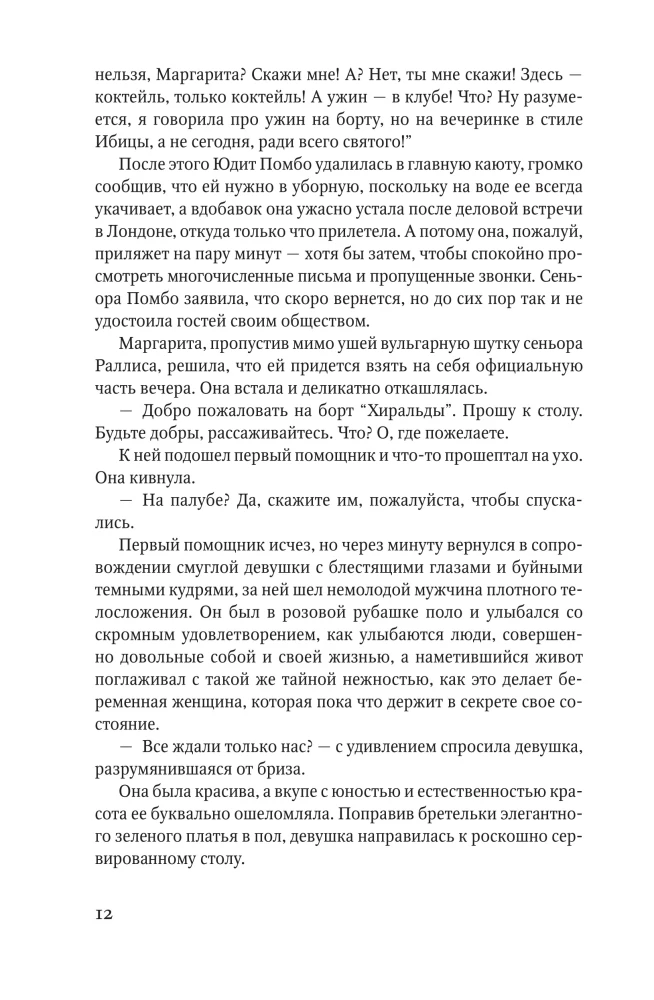 нельзя, Маргарита? Скажи мне! А? Нет, ты мне скажи! Здесь — коктейль, только коктейль! А ужин — в клубе! Что? Ну разумеется, я говорила про ужин на борту, но на вечеринке в стиле Ибицы, а не сегодня, ради всего святого!"

После этого Юдит Помбо удалилась в главную каюту, громко сообщив, что ей нужно в уборную, поскольку на воде ее всегда укачивает, а вдобавок она ужасно устала после деловой встречи в Лондоне, откуда только что прилетела. А потому она, пожалуй, приляжет на пару минут — хотя бы затем, чтобы спокойно просмотреть многочисленные письма и пропущенные звонки. Сеньора Помбо заявила, что скоро вернется, но до сих пор так и не удостоила гостей своим обществом.

Маргарита, пропустив мимо ушей вульгарную шутку сеньора Раллиса, решила, что ей придется взять на себя официальную часть вечера. Она встала и деликатно откашлялась.

— Добро пожаловать на борт "Хиральды". Прошу к столу. Будьте добры, рассаживайтесь. Что? О, где пожелаете.

К ней подошел первый помощник и что-то прошептал на ухо. Она кивнула.

— На палубе? Да, скажите им, пожалуйста, чтобы спускались.

Первый помощник исчез, но через минуту вернулся в сопровождении смуглой девушки с блестящими глазами и буйными темными кудрями, за ней шел немолодой мужчина плотного телосложения. Он был в розовой рубашке поло и улыбался со скромным удовлетворением, как улыбаются люди, совершенно довольные собой и своей жизнью, а наметившийся живот поглаживал с такой же тайной нежностью, как это делает беременная женщина, которая пока что держит в секрете свое состояние.

— Все ждали только нас? — с удивлением спросила девушка, разрумянившаяся от бриза.

Она была красива, а вкупе с юностью и естественностью красота ее буквально ошеломляла. Поправив бретельки элегантного зеленого платья в пол, девушка направилась к роскошно сервированному столу.

12